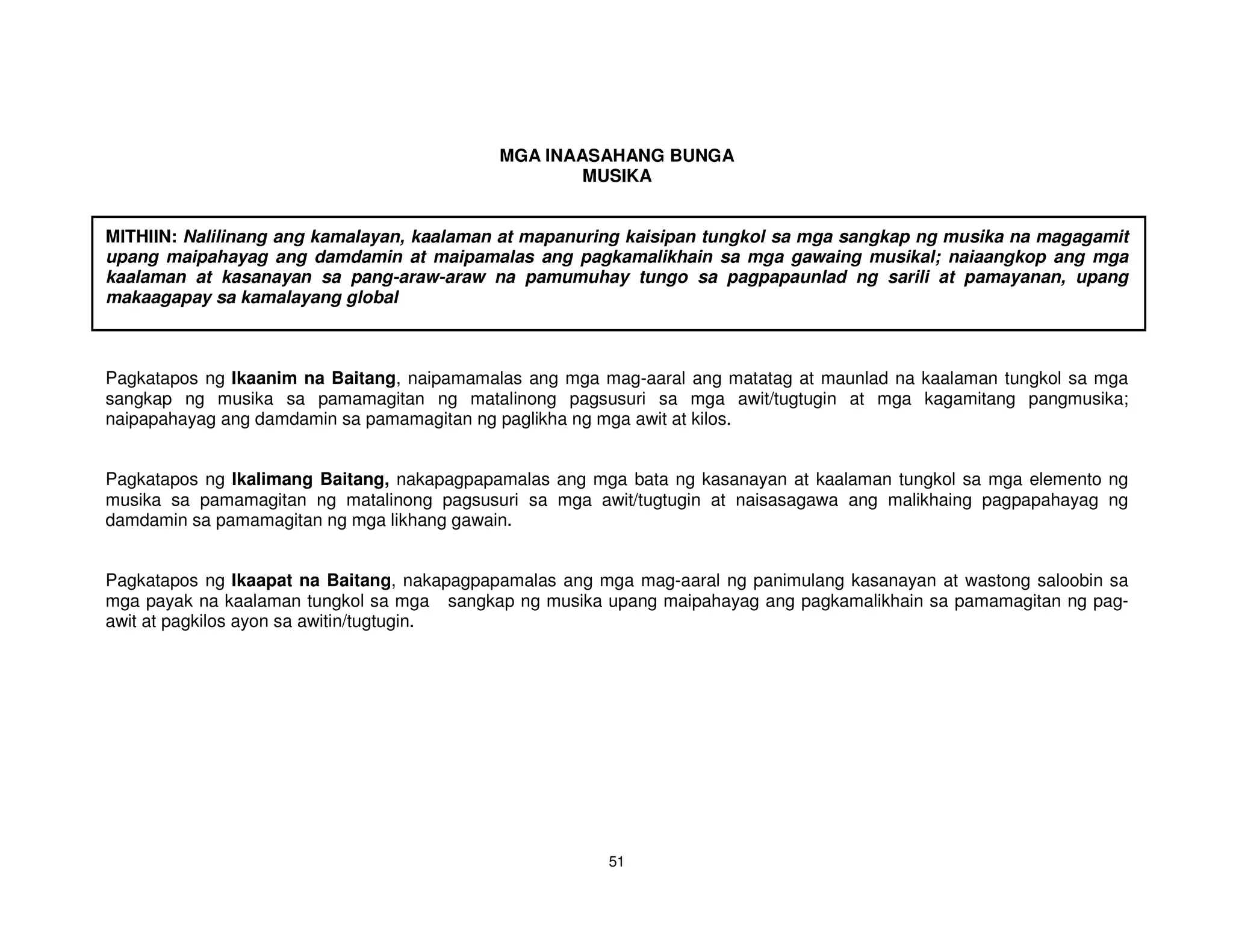 MGA INAASAHANG BUNGA
MUSIKA

MITHIIN: Nalilinang ang kamalayan, kaalaman at mapanuring kaisipan tungkol sa mga sangkap ng musika na magagamit upang maipahayag ang damdamin at maipamalas ang pagkamalikhain sa mga gawaing musikal; naiaangkop ang mga kaalaman at kasanayan sa pang-araw-araw na pamumuhay tungo sa pagpapaunlad ng sarili at pamayanan, upang makaagapay sa kamalayang global

Pagkatapos ng Ikaanim na Baitang, naipamamalas ang mga mag-aaral ang matatag at maunlad na kaalaman tungkol sa mga sangkap ng musika sa pamamagitan ng matalinong pagsusuri sa mga awit/tugtugin at mga kagamitang pangmusika; naipapahayag ang damdamin sa pamamagitan ng paglikha ng mga awit at kilos.

Pagkatapos ng Ikalimang Baitang, nakapagpapamalas ang mga bata ng kasanayan at kaalaman tungkol sa mga elemento ng musika sa pamamagitan ng matalinong pagsusuri sa mga awit/tugtugin at naisasagawa ang malikhaing pagpapahayag ng damdamin sa pamamagitan ng mga likhang gawain.

Pagkatapos ng Ikaapat na Baitang, nakapagpapamalas ang mga mag-aaral ng panimulang kasanayan at wastong saloobin sa mga payak na kaalaman tungkol sa mga sangkap ng musika upang maipahayag ang pagkamalikhain sa pamamagitan ng pag-awit at pagkilos ayon sa awitin/tugtugin.

51